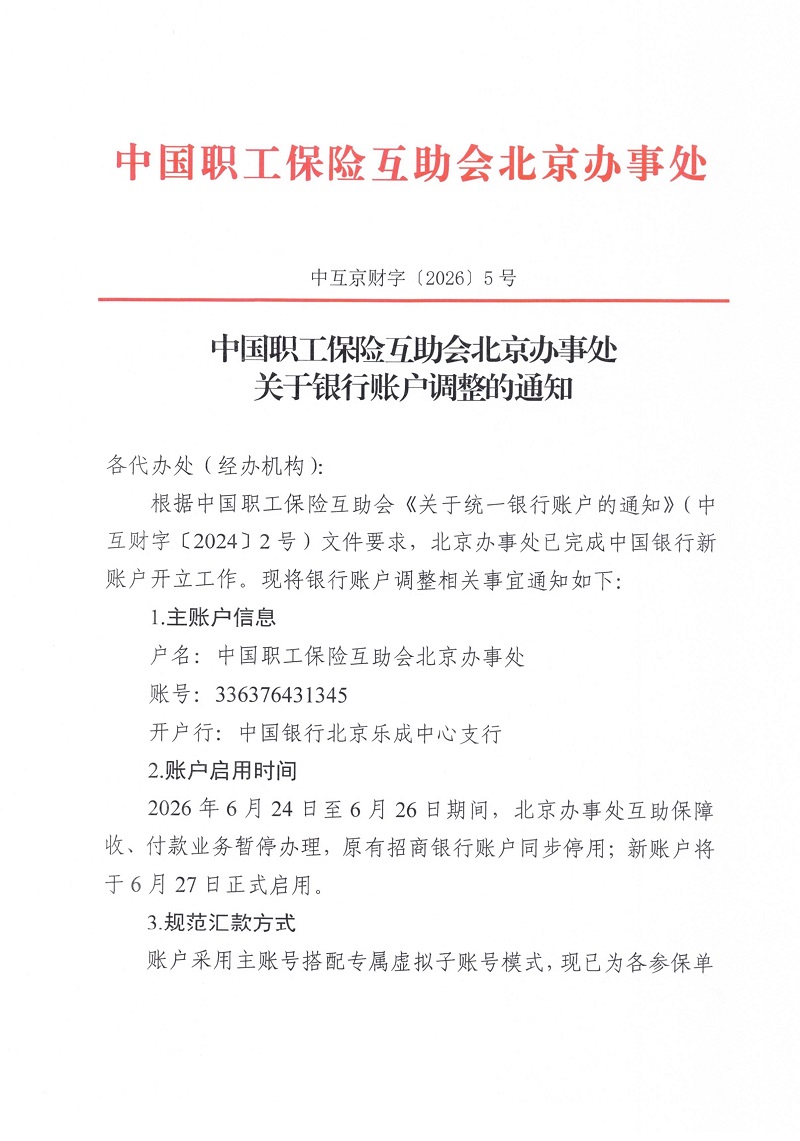 中国职工保险互助会北京办事处

中互京财字〔2026〕5号

中国职工保险互助会北京办事处
关于银行账户调整的通知

各代办处（经办机构）：

根据中国职工保险互助会《关于统一银行账户的通知》（中互财字〔2024〕2号）文件要求，北京办事处已完成中国银行新账户开立工作。现将银行账户调整相关事宜通知如下：

1.主账户信息

户名：中国职工保险互助会北京办事处

账号：336376431345

开户行：中国银行北京乐成中心支行

2.账户启用时间

2026年6月24日至6月26日期间，北京办事处互助保障收、付款业务暂停办理，原有招商银行账户同步停用；新账户将于6月27日正式启用。

3.规范汇款方式

账户采用主账号搭配专属虚拟子账号模式，现已为各参保单